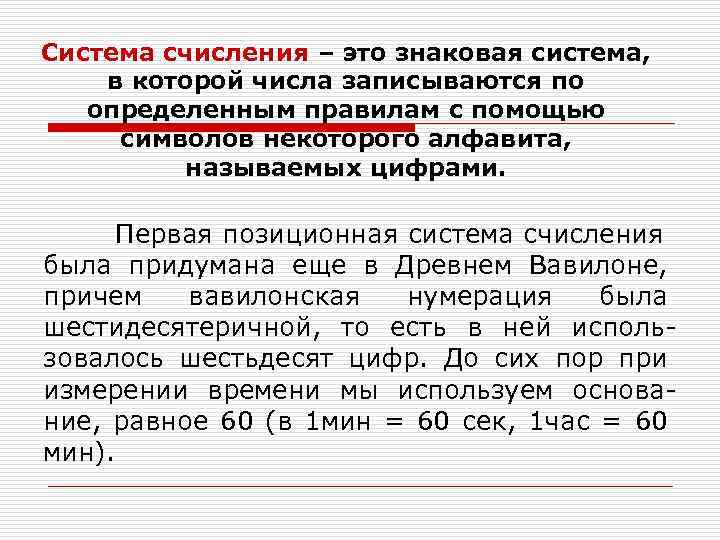 Система счисления – это знаковая система, в которой числа записываются по определенным правилам с помощью символов некоторого алфавита, называемых цифрами.

Первая позиционная система счисления была придумана еще в Древнем Вавилоне, причем вавилонская нумерация была шестидесятеричной, то есть в ней использовалось шестьдесят цифр. До сих пор при измерении времени мы используем основание, равное 60 (в 1мин = 60 сек, 1час = 60 мин).